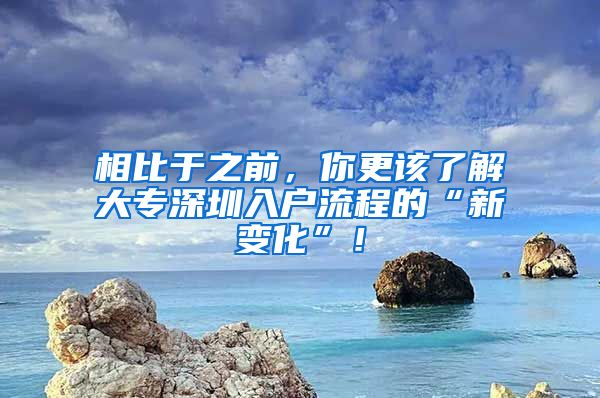 相比于之前，你更该了解大专深圳入户流程的“新变化”！